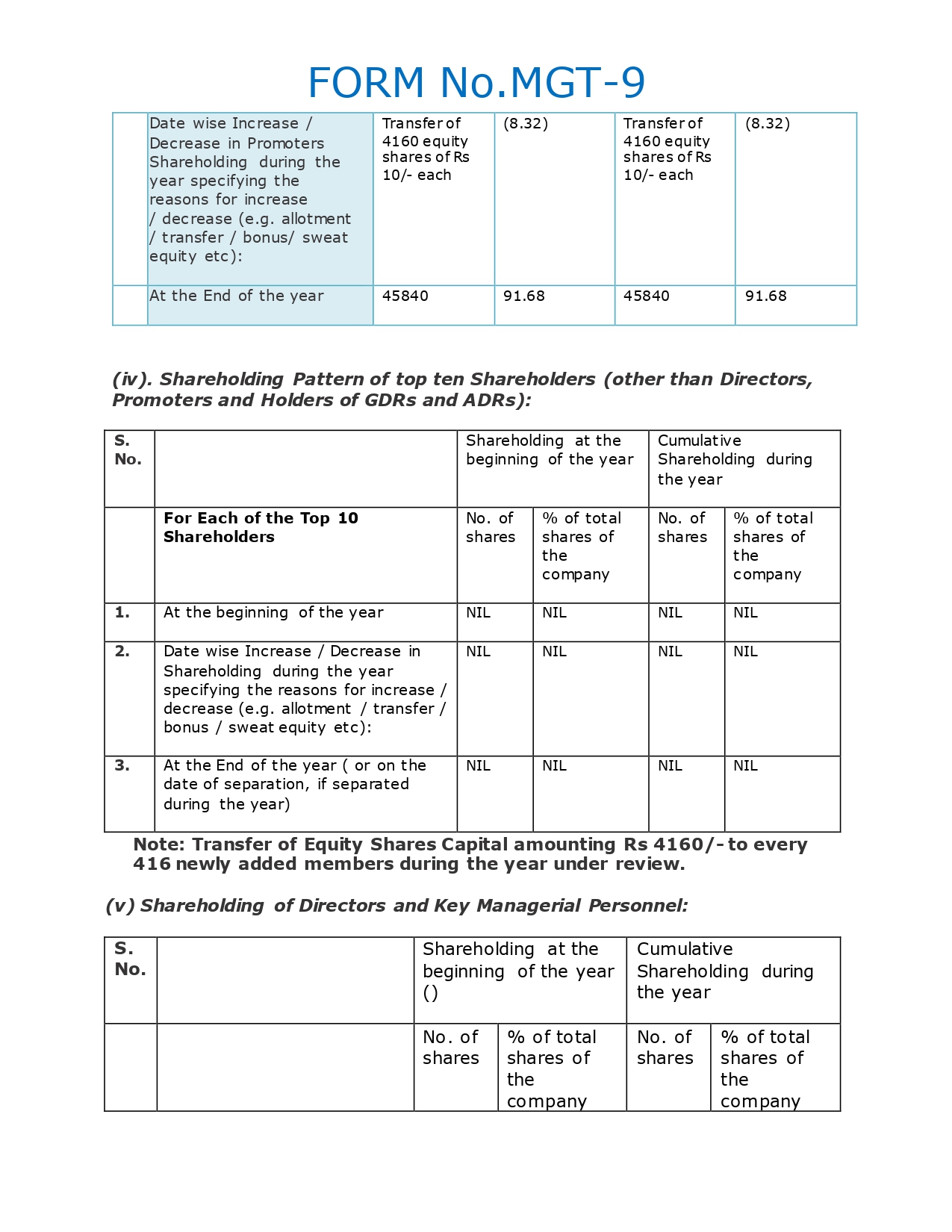 FORM No.MGT-9

| | Date wise Increase / Decrease in Promoters Shareholding during the year specifying the reasons for increase / decrease (e.g. allotment / transfer / bonus/ sweat equity etc): | Transfer of 4160 equity shares of Rs 10/- each | (8.32) | Transfer of 4160 equity shares of Rs 10/- each | (8.32) |
|---|---|---|---|---|---|
| | At the End of the year | 45840 | 91.68 | 45840 | 91.68 |

(iv). Shareholding Pattern of top ten Shareholders (other than Directors, Promoters and Holders of GDRs and ADRs):

| S. No. | | Shareholding at the beginning of the year | | Cumulative Shareholding during the year | |
|---|---|---|---|---|---|
| | For Each of the Top 10 Shareholders | No. of shares | % of total shares of the company | No. of shares | % of total shares of the company |
| 1. | At the beginning of the year | NIL | NIL | NIL | NIL |
| 2. | Date wise Increase / Decrease in Shareholding during the year specifying the reasons for increase / decrease (e.g. allotment / transfer / bonus / sweat equity etc): | NIL | NIL | NIL | NIL |
| 3. | At the End of the year ( or on the date of separation, if separated during the year) | NIL | NIL | NIL | NIL |

Note: Transfer of Equity Shares Capital amounting Rs 4160/- to every 416 newly added members during the year under review.

(v) Shareholding of Directors and Key Managerial Personnel:

| S. No. | | Shareholding at the beginning of the year () | | Cumulative Shareholding during the year | |
|---|---|---|---|---|---|
| | | No. of shares | % of total shares of the company | No. of shares | % of total shares of the company |